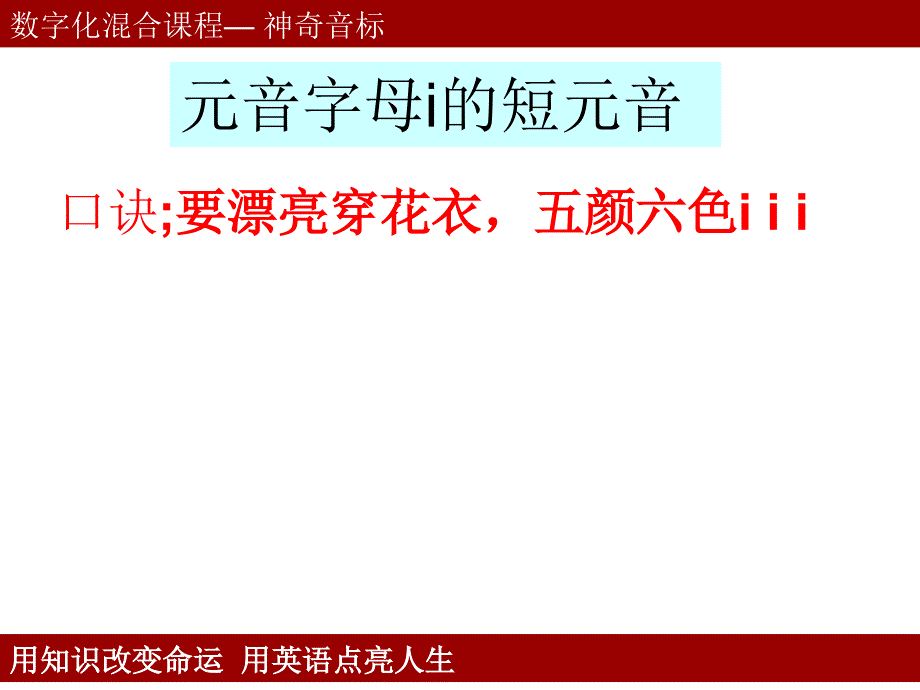 数字化混合课程— 神奇音标

元音字母i的短元音

口诀;要漂亮穿花衣，五颜六色i i i

用知识改变命运 用英语点亮人生